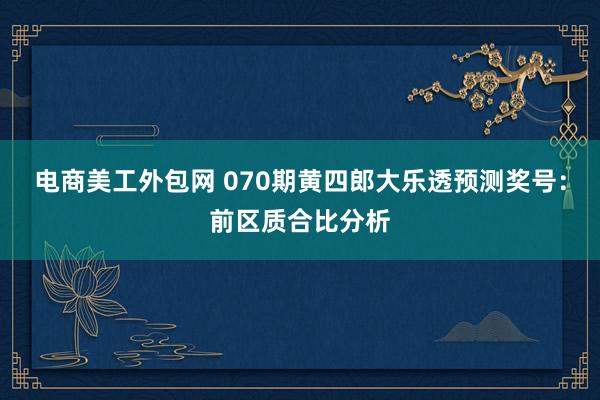 电商美工外包网 070期黄四郎大乐透预测奖号：前区质合比分析